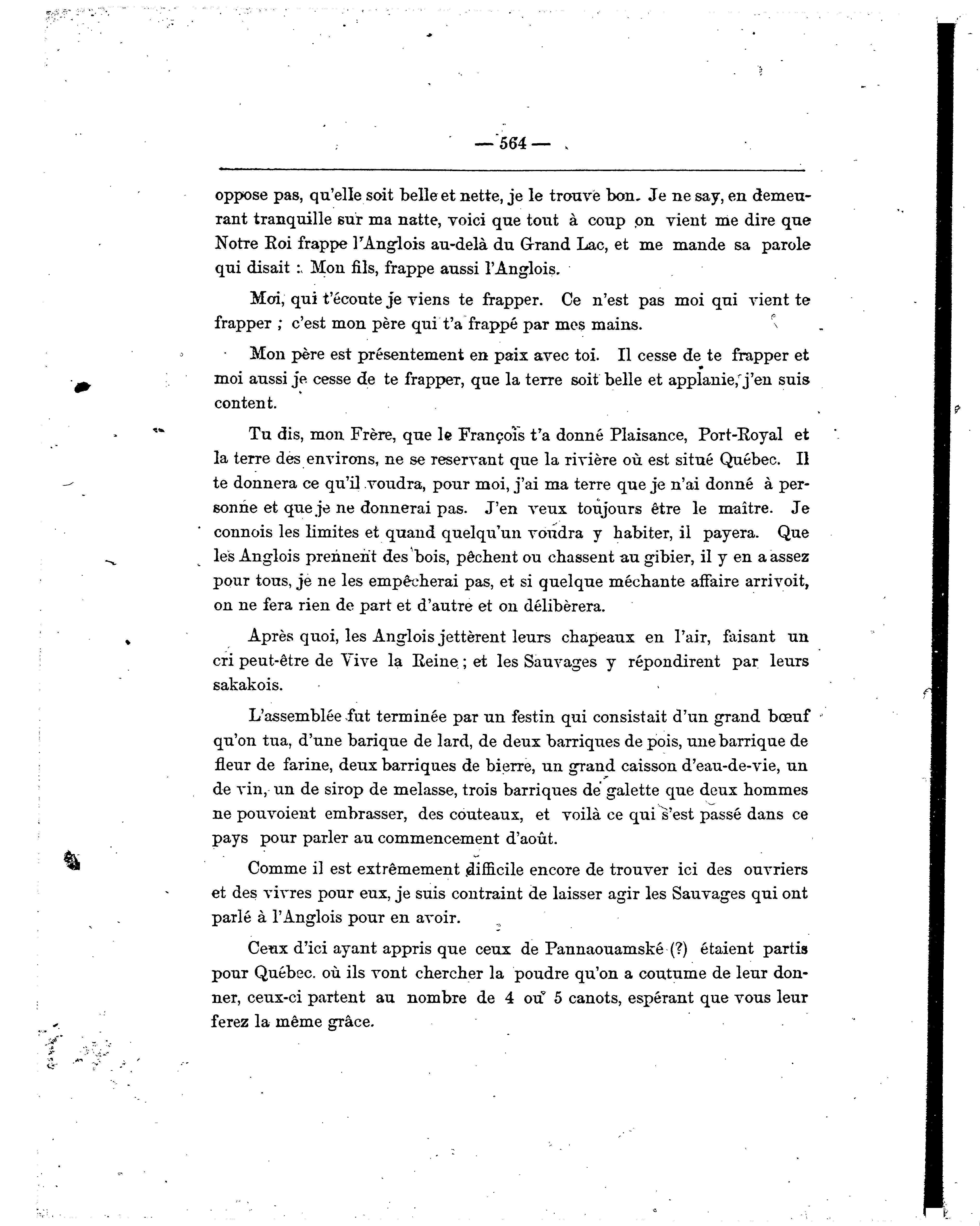 — 564 —

oppose pas, qu'elle soit belle et nette, je le trouve bon. Je ne say, en demeurant tranquille sur ma natte, voici que tout à coup on vient me dire que Notre Roi frappe l'Anglois au-delà du Grand Lac, et me mande sa parole qui disait : Mon fils, frappe aussi l'Anglois.

Moi, qui t'écoute je viens te frapper. Ce n'est pas moi qui vient te frapper ; c'est mon père qui t'a frappé par mes mains.

Mon père est présentement en paix avec toi. Il cesse de te frapper et moi aussi je cesse de te frapper, que la terre soit belle et applanie, j'en suis content.

Tu dis, mon Frère, que le François t'a donné Plaisance, Port-Royal et la terre des environs, ne se reservant que la rivière où est situé Québec. Il te donnera ce qu'il voudra, pour moi, j'ai ma terre que je n'ai donné à personne et que je ne donnerai pas. J'en veux toujours être le maître. Je connois les limites et quand quelqu'un voudra y habiter, il payera. Que les Anglois prennent des bois, pêchent ou chassent au gibier, il y en a assez pour tous, je ne les empêcherai pas, et si quelque méchante affaire arrivoit, on ne fera rien de part et d'autre et on délibèrera.

Après quoi, les Anglois jettèrent leurs chapeaux en l'air, faisant un cri peut-être de Vive la Reine ; et les Sauvages y répondirent par leurs sakakois.

L'assemblée fut terminée par un festin qui consistait d'un grand bœuf qu'on tua, d'une barique de lard, de deux barriques de pois, une barrique de fleur de farine, deux barriques de bierre, un grand caisson d'eau-de-vie, un de vin, un de sirop de melasse, trois barriques de galette que deux hommes ne pouvoient embrasser, des couteaux, et voilà ce qui s'est passé dans ce pays pour parler au commencement d'août.

Comme il est extrêmement difficile encore de trouver ici des ouvriers et des vivres pour eux, je suis contraint de laisser agir les Sauvages qui ont parlé à l'Anglois pour en avoir.

Ceux d'ici ayant appris que ceux de Pannaouamské (?) étaient partis pour Québec. où ils vont chercher la poudre qu'on a coutume de leur donner, ceux-ci partent au nombre de 4 ou 5 canots, espérant que vous leur ferez la même grâce.